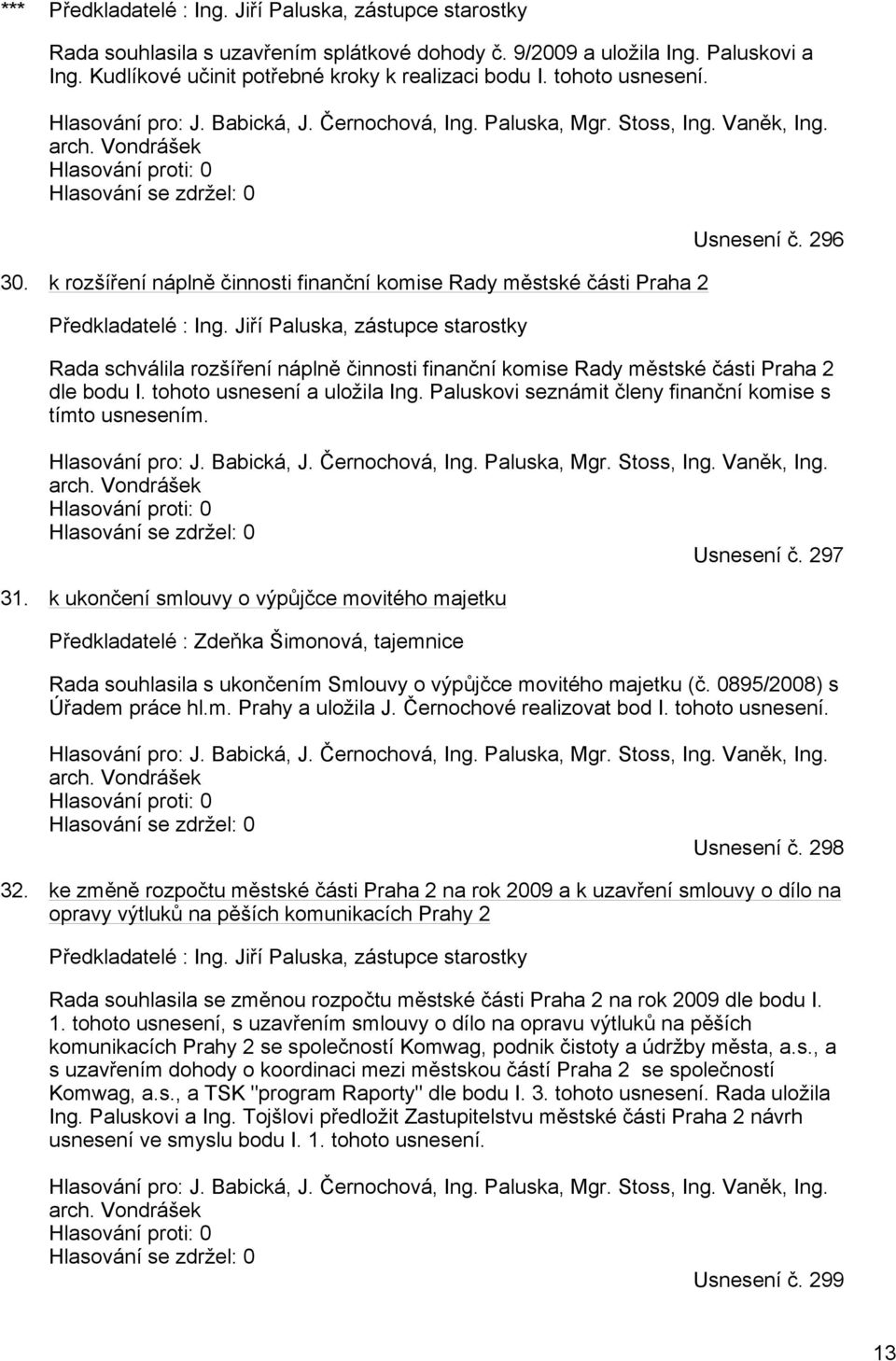 *** Předkladatelé : Ing. Jiří Paluska, zástupce starostky

Rada souhlasila s uzavřením splátkové dohody č. 9/2009 a uložila Ing. Paluskovi a Ing. Kudlíkové učinit potřebné kroky k realizaci bodu I. tohoto usnesení.

Hlasování pro: J. Babická, J. Černochová, Ing. Paluska, Mgr. Stoss, Ing. Vaněk, Ing. arch. Vondrášek
Hlasování proti: 0
Hlasování se zdržel: 0

Usnesení č. 296

30. k rozšíření náplně činnosti finanční komise Rady městské části Praha 2

Předkladatelé : Ing. Jiří Paluska, zástupce starostky

Rada schválila rozšíření náplně činnosti finanční komise Rady městské části Praha 2 dle bodu I. tohoto usnesení a uložila Ing. Paluskovi seznámit členy finanční komise s tímto usnesením.

Hlasování pro: J. Babická, J. Černochová, Ing. Paluska, Mgr. Stoss, Ing. Vaněk, Ing. arch. Vondrášek
Hlasování proti: 0
Hlasování se zdržel: 0

Usnesení č. 297

31. k ukončení smlouvy o výpůjčce movitého majetku

Předkladatelé : Zdeňka Šimonová, tajemnice

Rada souhlasila s ukončením Smlouvy o výpůjčce movitého majetku (č. 0895/2008) s Úřadem práce hl.m. Prahy a uložila J. Černochové realizovat bod I. tohoto usnesení.

Hlasování pro: J. Babická, J. Černochová, Ing. Paluska, Mgr. Stoss, Ing. Vaněk, Ing. arch. Vondrášek
Hlasování proti: 0
Hlasování se zdržel: 0

Usnesení č. 298

32. ke změně rozpočtu městské části Praha 2 na rok 2009 a k uzavření smlouvy o dílo na opravy výtluků na pěších komunikacích Prahy 2

Předkladatelé : Ing. Jiří Paluska, zástupce starostky

Rada souhlasila se změnou rozpočtu městské části Praha 2 na rok 2009 dle bodu I. 1. tohoto usnesení, s uzavřením smlouvy o dílo na opravu výtluků na pěších komunikacích Prahy 2 se společností Komwag, podnik čistoty a údržby města, a.s., a s uzavřením dohody o koordinaci mezi městskou částí Praha 2 se společností Komwag, a.s., a TSK "program Raporty" dle bodu I. 3. tohoto usnesení. Rada uložila Ing. Paluskovi a Ing. Tojšlovi předložit Zastupitelstvu městské části Praha 2 návrh usnesení ve smyslu bodu I. 1. tohoto usnesení.

Hlasování pro: J. Babická, J. Černochová, Ing. Paluska, Mgr. Stoss, Ing. Vaněk, Ing. arch. Vondrášek
Hlasování proti: 0
Hlasování se zdržel: 0

Usnesení č. 299

13